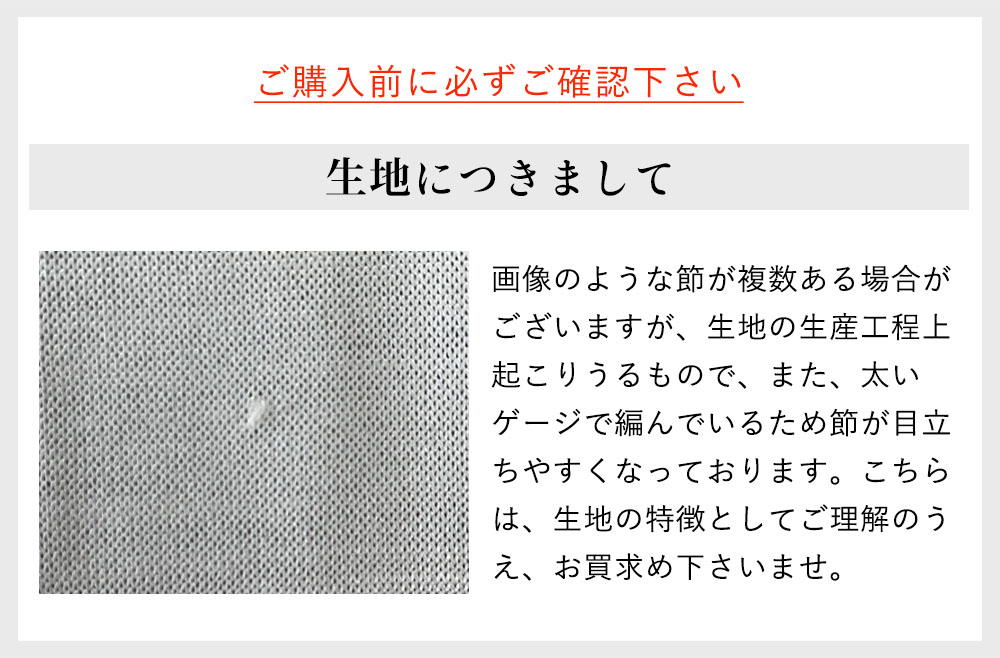 ご購入前に必ずご確認下さい

生地につきまして

画像のような節が複数ある場合がございますが、生地の生産工程上起こりうるもので、また、太いゲージで編んでいるため節が目立ちやすくなっております。こちらは、生地の特徴としてご理解のうえ、お買求め下さいませ。